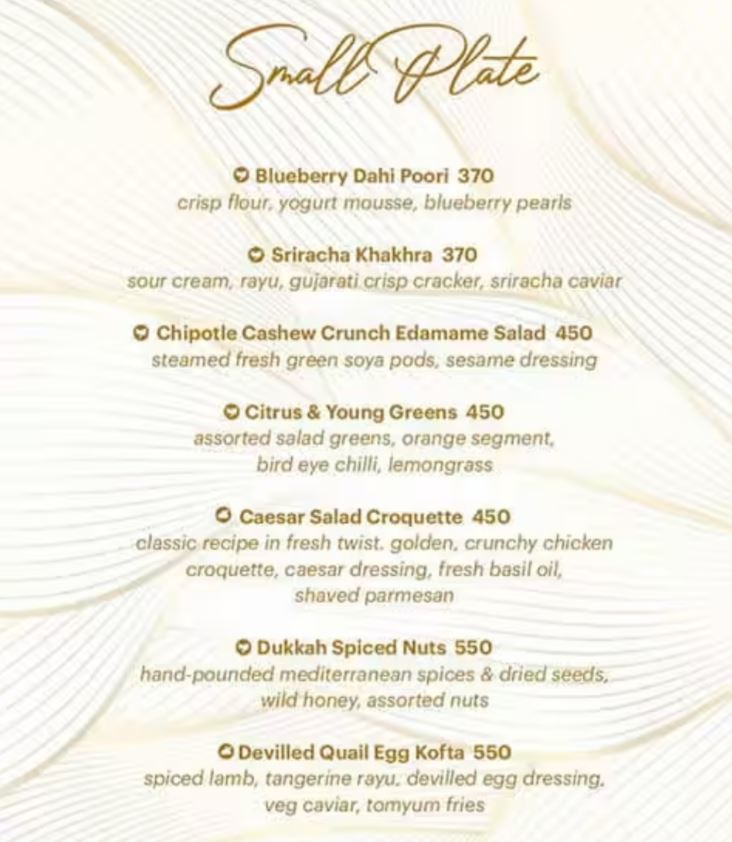 Small Plate

Blueberry Dahi Poori 370
crisp flour, yogurt mousse, blueberry pearls

Sriracha Khakhra 370
sour cream, rayu, gujarati crisp cracker, sriracha caviar

Chipotle Cashew Crunch Edamame Salad 450
steamed fresh green soya pods, sesame dressing

Citrus & Young Greens 450
assorted salad greens, orange segment, bird eye chilli, lemongrass

Caesar Salad Croquette 450
classic recipe in fresh twist. golden, crunchy chicken croquette, caesar dressing, fresh basil oil, shaved parmesan

Dukkah Spiced Nuts 550
hand-pounded mediterranean spices & dried seeds, wild honey, assorted nuts

Devilled Quail Egg Kofta 550
spiced lamb, tangerine rayu, devilled egg dressing, veg caviar, tomyum fries